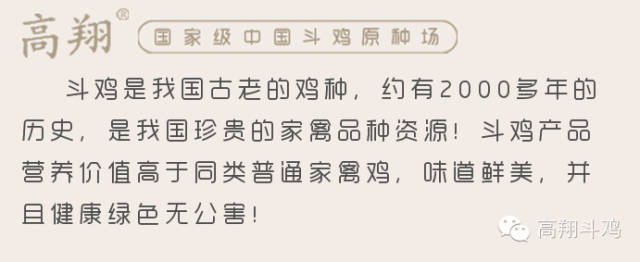 高翔®
国家级中国斗鸡原种场

斗鸡是我国古老的鸡种，约有2000多年的历史，是我国珍贵的家禽品种资源！斗鸡产品营养价值高于同类普通家禽鸡，味道鲜美，并且健康绿色无公害！

高翔斗鸡